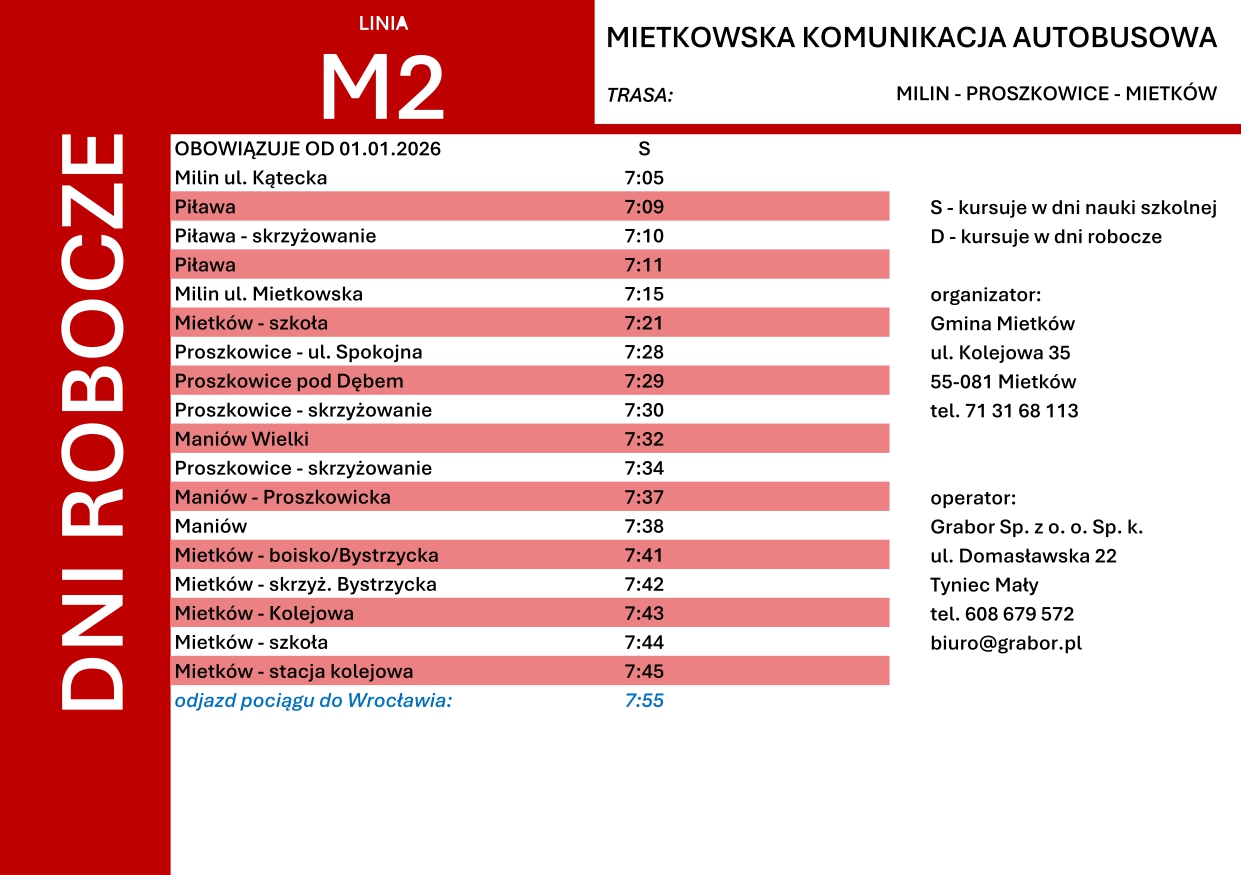 LINIA
M2

MIETKOWSKA KOMUNIKACJA AUTOBUSOWA

TRASA: MILIN - PROSZKOWICE - MIETKÓW

DNI ROBOCZE

| OBOWIĄZUJE OD 01.01.2026 | S |
|---|---|
| Milin ul. Kątecka | 7:05 |
| Piława | 7:09 |
| Piława - skrzyżowanie | 7:10 |
| Piława | 7:11 |
| Milin ul. Mietkowska | 7:15 |
| Mietków - szkoła | 7:21 |
| Proszkowice - ul. Spokojna | 7:28 |
| Proszkowice pod Dębem | 7:29 |
| Proszkowice - skrzyżowanie | 7:30 |
| Maniów Wielki | 7:32 |
| Proszkowice - skrzyżowanie | 7:34 |
| Maniów - Proszkowicka | 7:37 |
| Maniów | 7:38 |
| Mietków - boisko/Bystrzycka | 7:41 |
| Mietków - skrzyż. Bystrzycka | 7:42 |
| Mietków - Kolejowa | 7:43 |
| Mietków - szkoła | 7:44 |
| Mietków - stacja kolejowa | 7:45 |
| odjazd pociągu do Wrocławia: | 7:55 |

S - kursuje w dni nauki szkolnej
D - kursuje w dni robocze

organizator:
Gmina Mietków
ul. Kolejowa 35
55-081 Mietków
tel. 71 31 68 113

operator:
Grabor Sp. z o. o. Sp. k.
ul. Domasławska 22
Tyniec Mały
tel. 608 679 572
biuro@grabor.pl